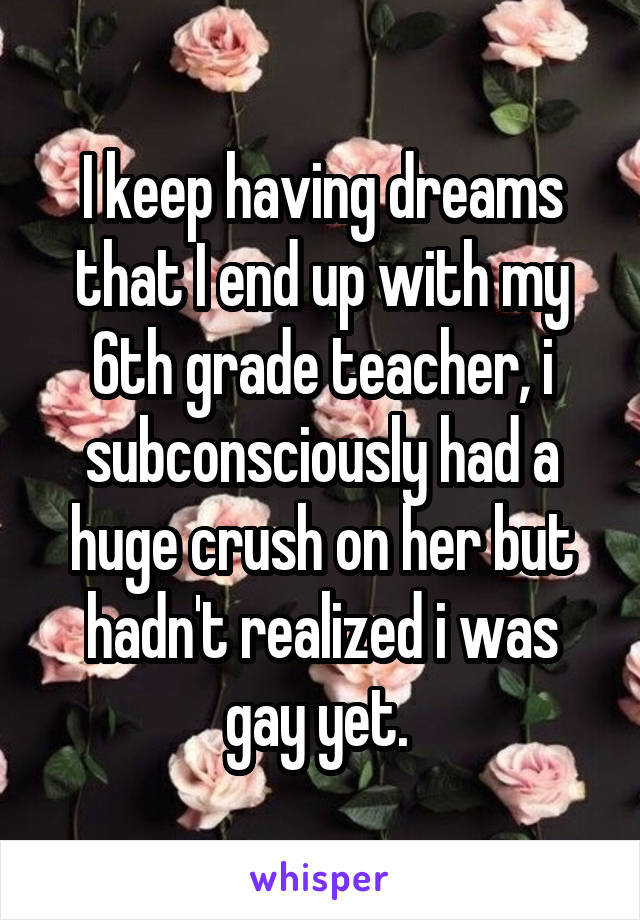 I keep having dreams that I end up with my 6th grade teacher, i subconsciously had a huge crush on her but hadn't realized i was gay yet.

whisper